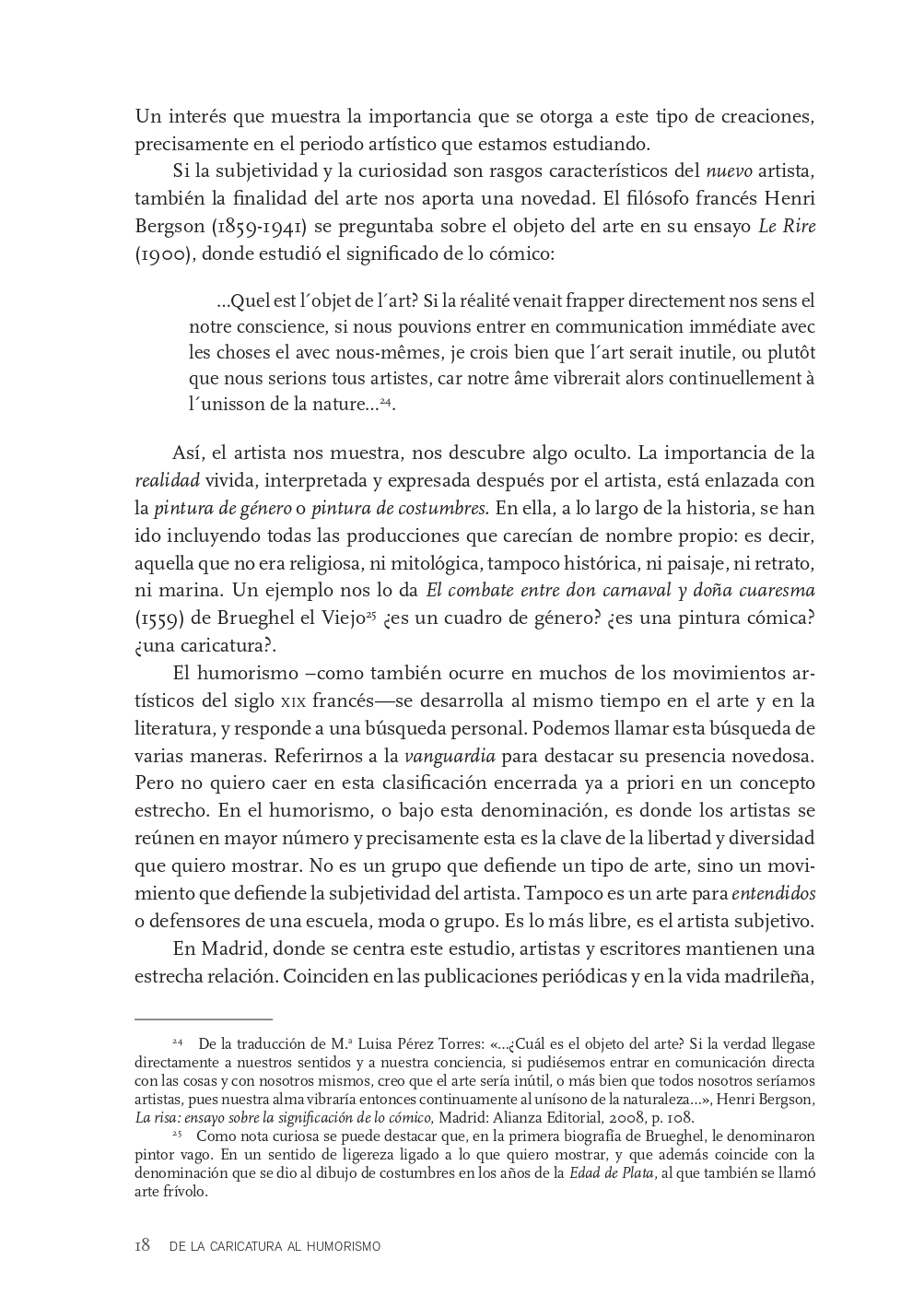 Un interés que muestra la importancia que se otorga a este tipo de creaciones, precisamente en el periodo artístico que estamos estudiando.

Si la subjetividad y la curiosidad son rasgos característicos del nuevo artista, también la finalidad del arte nos aporta una novedad. El filósofo francés Henri Bergson (1859-1941) se preguntaba sobre el objeto del arte en su ensayo Le Rire (1900), donde estudió el significado de lo cómico:

...Quel est l´objet de l´art? Si la réalité venait frapper directement nos sens el notre conscience, si nous pouvions entrer en communication immédiate avec les choses el avec nous-mêmes, je crois bien que l´art serait inutile, ou plutôt que nous serions tous artistes, car notre âme vibrerait alors continuellement à l´unisson de la nature...$^{24}$.

Así, el artista nos muestra, nos descubre algo oculto. La importancia de la realidad vivida, interpretada y expresada después por el artista, está enlazada con la pintura de género o pintura de costumbres. En ella, a lo largo de la historia, se han ido incluyendo todas las producciones que carecían de nombre propio: es decir, aquella que no era religiosa, ni mitológica, tampoco histórica, ni paisaje, ni retrato, ni marina. Un ejemplo nos lo da El combate entre don carnaval y doña cuaresma (1559) de Brueghel el Viejo$^{25}$ ¿es un cuadro de género? ¿es una pintura cómica? ¿una caricatura?.

El humorismo –como también ocurre en muchos de los movimientos artísticos del siglo XIX francés—se desarrolla al mismo tiempo en el arte y en la literatura, y responde a una búsqueda personal. Podemos llamar esta búsqueda de varias maneras. Referirnos a la vanguardia para destacar su presencia novedosa. Pero no quiero caer en esta clasificación encerrada ya a priori en un concepto estrecho. En el humorismo, o bajo esta denominación, es donde los artistas se reúnen en mayor número y precisamente esta es la clave de la libertad y diversidad que quiero mostrar. No es un grupo que defiende un tipo de arte, sino un movimiento que defiende la subjetividad del artista. Tampoco es un arte para entendidos o defensores de una escuela, moda o grupo. Es lo más libre, es el artista subjetivo.

En Madrid, donde se centra este estudio, artistas y escritores mantienen una estrecha relación. Coinciden en las publicaciones periódicas y en la vida madrileña,

$^{24}$ De la traducción de M.ª Luisa Pérez Torres: «...¿Cuál es el objeto del arte? Si la verdad llegase directamente a nuestros sentidos y a nuestra conciencia, si pudiésemos entrar en comunicación directa con las cosas y con nosotros mismos, creo que el arte sería inútil, o más bien que todos nosotros seríamos artistas, pues nuestra alma vibraría entonces continuamente al unísono de la naturaleza...», Henri Bergson, La risa: ensayo sobre la significación de lo cómico, Madrid: Alianza Editorial, 2008, p. 108.

$^{25}$ Como nota curiosa se puede destacar que, en la primera biografía de Brueghel, le denominaron pintor vago. En un sentido de ligereza ligado a lo que quiero mostrar, y que además coincide con la denominación que se dio al dibujo de costumbres en los años de la Edad de Plata, al que también se llamó arte frívolo.

18 DE LA CARICATURA AL HUMORISMO